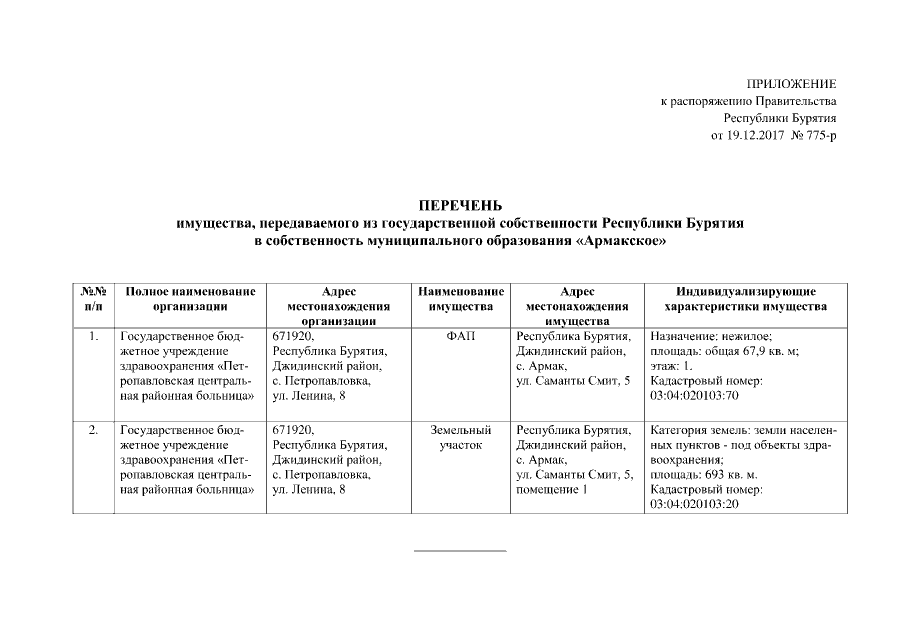 ПРИЛОЖЕНИЕ
к распоряжению Правительства
Республики Бурятия
от 19.12.2017 № 775-р

ПЕРЕЧЕНЬ
имущества, передаваемого из государственной собственности Республики Бурятия
в собственность муниципального образования «Армакское»

| №№ п/п | Полное наименование организации | Адрес местонахождения организации | Наименование имущества | Адрес местонахождения имущества | Индивидуализирующие характеристики имущества |
|---|---|---|---|---|---|
| 1. | Государственное бюджетное учреждение здравоохранения «Петропавловская центральная районная больница» | 671920, Республика Бурятия, Джидинский район, с. Петропавловка, ул. Ленина, 8 | ФАП | Республика Бурятия, Джидинский район, с. Армак, ул. Саманты Смит, 5 | Назначение: нежилое; площадь: общая 67,9 кв. м; этаж: 1. Кадастровый номер: 03:04:020103:70 |
| 2. | Государственное бюджетное учреждение здравоохранения «Петропавловская центральная районная больница» | 671920, Республика Бурятия, Джидинский район, с. Петропавловка, ул. Ленина, 8 | Земельный участок | Республика Бурятия, Джидинский район, с. Армак, ул. Саманты Смит, 5, помещение 1 | Категория земель: земли населенных пунктов - под объекты здравоохранения; площадь: 693 кв. м. Кадастровый номер: 03:04:020103:20 |